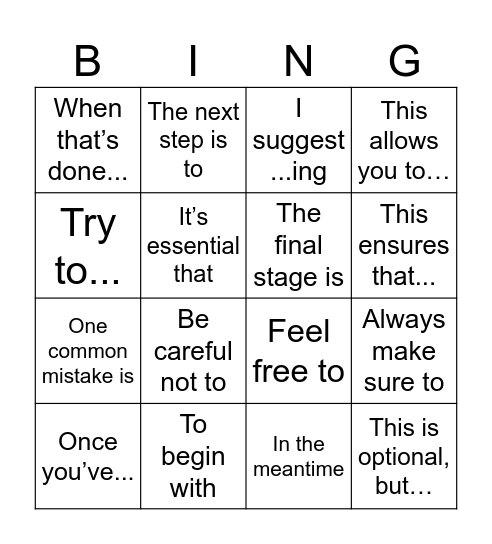 | B | I | N | G |
|---|---|---|---|
| When that's done... | The next step is to | I suggest ...ing | This allows you to… |
| Try to... | It's essential that | The final stage is | This ensures that... |
| One common mistake is | Be careful not to | Feel free to | Always make sure to |
| Once you've... | To begin with | In the meantime | This is optional, but… |